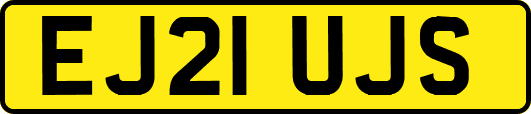 EJ21 UJS